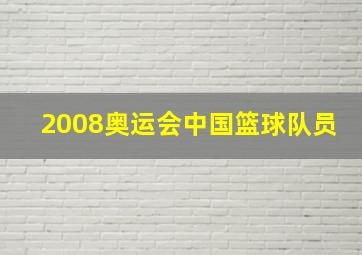 2008奥运会中国篮球队员